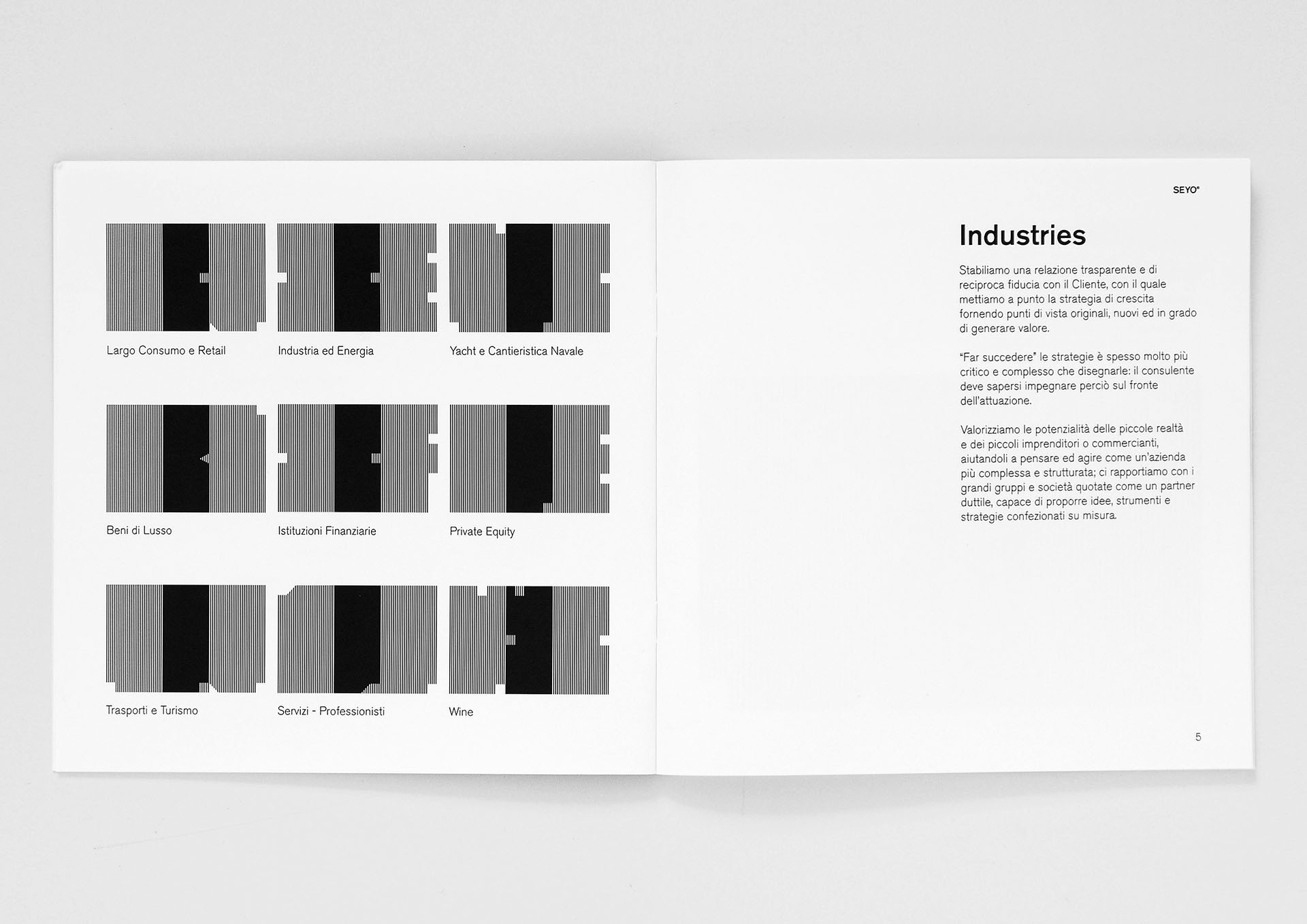 Largo Consumo e Retail

Industria ed Energia

Yacht e Cantieristica Navale

Beni di Lusso

Istituzioni Finanziarie

Private Equity

Trasporti e Turismo

Servizi - Professionisti

Wine

SEYO°

Industries

Stabiliamo una relazione trasparente e di reciproca fiducia con il Cliente, con il quale mettiamo a punto la strategia di crescita fornendo punti di vista originali, nuovi ed in grado di generare valore.

"Far succedere" le strategie è spesso molto più critico e complesso che disegnarle: il consulente deve sapersi impegnare perciò sul fronte dell'attuazione.

Valorizziamo le potenzialità delle piccole realtà e dei piccoli imprenditori o commercianti, aiutandoli a pensare ed agire come un'azienda più complessa e strutturata; ci rapportiamo con i grandi gruppi e società quotate come un partner duttile, capace di proporre idee, strumenti e strategie confezionati su misura.

5